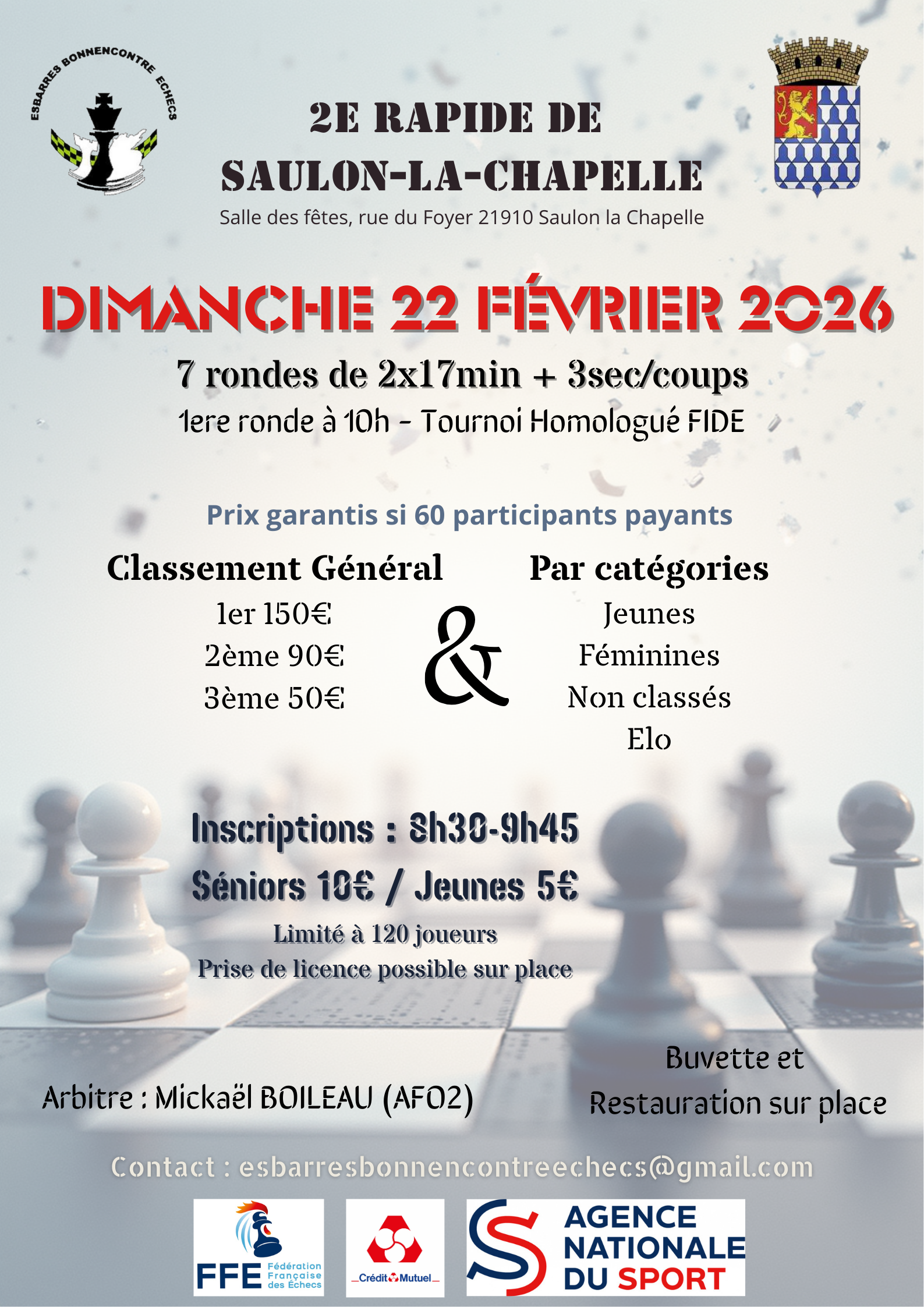 ESBARRES BONNENCONTRE ECHECS

2E RAPIDE DE SAULON-LA-CHAPELLE

Salle des fêtes, rue du Foyer 21910 Saulon la Chapelle

DIMANCHE 22 FÉVRIER 2026

7 rondes de 2x17min + 3sec/coups

1ere ronde à 10h - Tournoi Homologué FIDE

Prix garantis si 60 participants payants

Classement Général
1er 150€
2ème 90€
3ème 50€

&

Par catégories
Jeunes
Féminines
Non classés
Elo

Inscriptions : 8h30-9h45

Séniors 10€ / Jeunes 5€

Limité à 120 joueurs

Prise de licence possible sur place

Arbitre : Mickaël BOILEAU (AFO2)

Buvette et Restauration sur place

Contact : esbarresbonnencontreechecs@gmail.com

FFE Fédération Française des Échecs

Crédit Mutuel

AGENCE NATIONALE DU SPORT